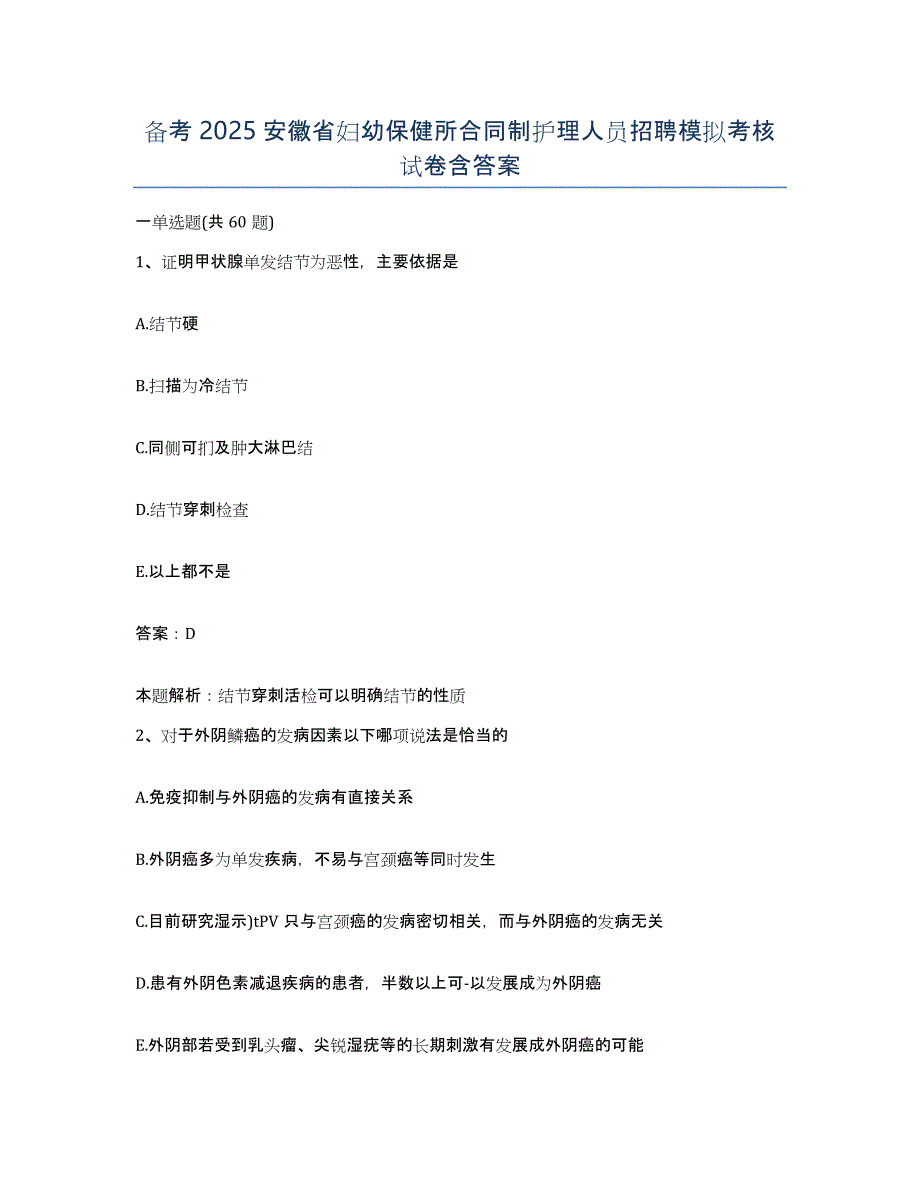 备考 2025 安徽省妇幼保健所合同制护理人员招聘模拟考核试卷含答案

一单选题(共 60 题)

1、证明甲状腺单发结节为恶性，主要依据是

A.结节硬

B.扫描为冷结节

C.同侧可扪及肿大淋巴结

D.结节穿刺检查

E.以上都不是

答案：D

本题解析：结节穿刺活检可以明确结节的性质

2、对于外阴鳞癌的发病因素以下哪项说法是恰当的

A.免疫抑制与外阴癌的发病有直接关系

B.外阴癌多为单发疾病，不易与宫颈癌等同时发生

C.目前研究湿示)tPV 只与宫颈癌的发病密切相关，而与外阴癌的发病无关

D.患有外阴色素减退疾病的患者，半数以上可-以发展成为外阴癌

E.外阴部若受到乳头瘤、尖锐湿疣等的长期刺激有发展成外阴癌的可能